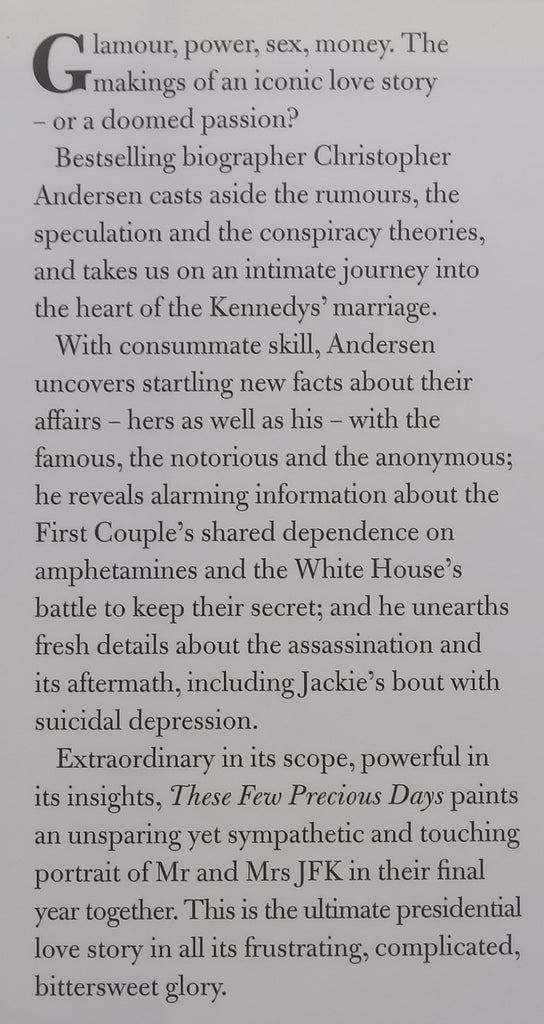 Glamour, power, sex, money. The makings of an iconic love story – or a doomed passion?

Bestselling biographer Christopher Andersen casts aside the rumours, the speculation and the conspiracy theories, and takes us on an intimate journey into the heart of the Kennedys' marriage.

With consummate skill, Andersen uncovers startling new facts about their affairs – hers as well as his – with the famous, the notorious and the anonymous; he reveals alarming information about the First Couple's shared dependence on amphetamines and the White House's battle to keep their secret; and he unearths fresh details about the assassination and its aftermath, including Jackie's bout with suicidal depression.

Extraordinary in its scope, powerful in its insights, These Few Precious Days paints an unsparing yet sympathetic and touching portrait of Mr and Mrs JFK in their final year together. This is the ultimate presidential love story in all its frustrating, complicated, bittersweet glory.